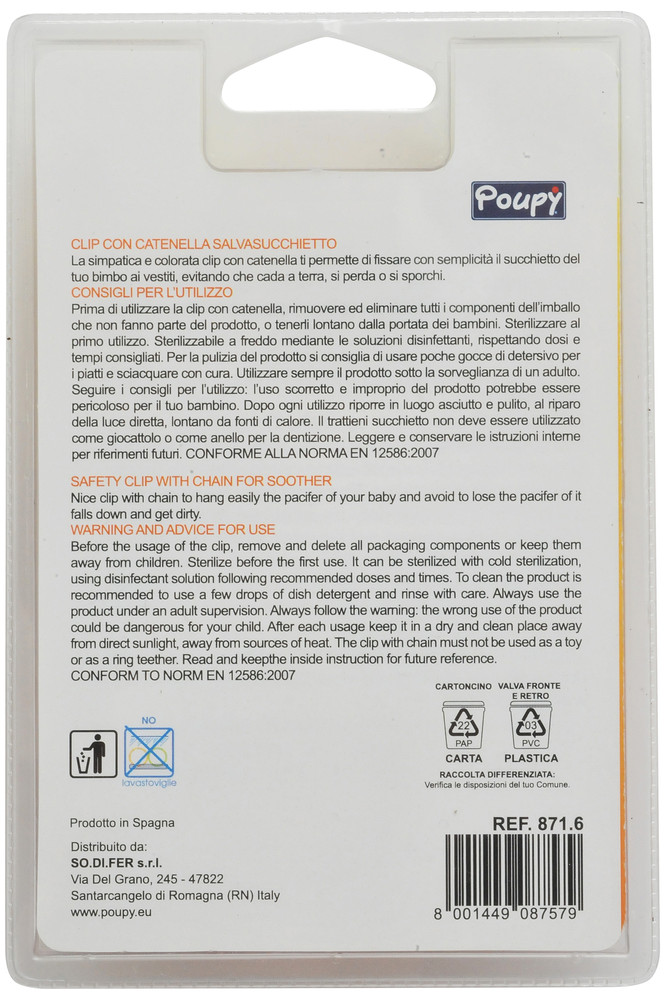 Poupy

CLIP CON CATENELLA SALVASUCCHIETTO
La simpatica e colorata clip con catenella ti permette di fissare con semplicità il succhietto del tuo bimbo ai vestiti, evitando che cada a terra, si perda o si sporchi.
CONSIGLI PER L'UTILIZZO
Prima di utilizzare la clip con catenella, rimuovere ed eliminare tutti i componenti dell'imballo che non fanno parte del prodotto, o tenerli lontano dalla portata dei bambini. Sterilizzare al primo utilizzo. Sterilizzabile a freddo mediante le soluzioni disinfettanti, rispettando dosi e tempi consigliati. Per la pulizia del prodotto si consiglia di usare poche gocce di detersivo per i piatti e sciacquare con cura. Utilizzare sempre il prodotto sotto la sorveglianza di un adulto. Seguire i consigli per l'utilizzo: l'uso scorretto e improprio del prodotto potrebbe essere pericoloso per il tuo bambino. Dopo ogni utilizzo riporre in luogo asciutto e pulito, al riparo della luce diretta, lontano da fonti di calore. Il trattieni succhietto non deve essere utilizzato come giocattolo o come anello per la dentizione. Leggere e conservare le istruzioni interne per riferimenti futuri. CONFORME ALLA NORMA EN 12586:2007

SAFETY CLIP WITH CHAIN FOR SOOTHER
Nice clip with chain to hang easily the pacifer of your baby and avoid to lose the pacifer of it falls down and get dirty.
WARNING AND ADVICE FOR USE
Before the usage of the clip, remove and delete all packaging components or keep them away from children. Sterilize before the first use. It can be sterilized with cold sterilization, using disinfectant solution following recommended doses and times. To clean the product is recommended to use a few drops of dish detergent and rinse with care. Always use the product under an adult supervision. Always follow the warning: the wrong use of the product could be dangerous for your child. After each usage keep it in a dry and clean place away from direct sunlight, away from sources of heat. The clip with chain must not be used as a toy or as a ring teether. Read and keepthe inside instruction for future reference.
CONFORM TO NORM EN 12586:2007

NO
lavastoviglie

CARTONCINO
22
PAP
CARTA

VALVA FRONTE E RETRO
03
PVC
PLASTICA

RACCOLTA DIFFERENZIATA:
Verifica le disposizioni del tuo Comune.

Prodotto in Spagna

REF. 871.6

Distribuito da:
SO.DI.FER s.r.l.
Via Del Grano, 245 - 47822
Santarcangelo di Romagna (RN) Italy
www.poupy.eu

8 001449 087579